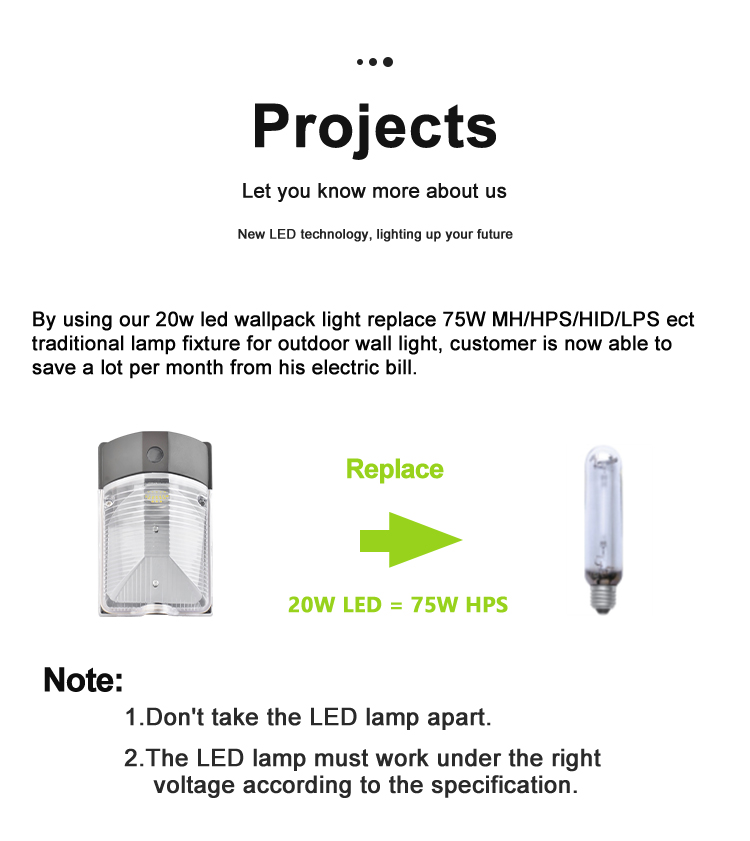 Projects

Let you know more about us

New LED technology, lighting up your future

By using our 20w led wallpack light replace 75W MH/HPS/HID/LPS ect traditional lamp fixture for outdoor wall light, customer is now able to save a lot per month from his electric bill.

Replace

20W LED = 75W HPS

Note:

1.Don't take the LED lamp apart.

2.The LED lamp must work under the right voltage according to the specification.